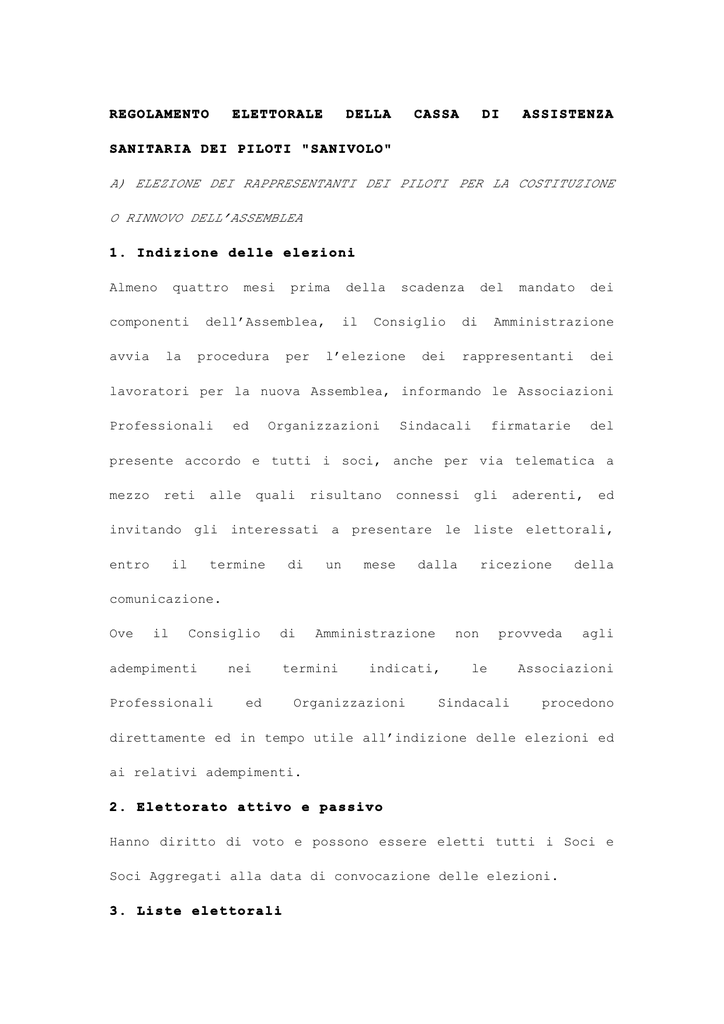 REGOLAMENTO ELETTORALE DELLA CASSA DI ASSISTENZA SANITARIA DEI PILOTI "SANIVOLO"

A) ELEZIONE DEI RAPPRESENTANTI DEI PILOTI PER LA COSTITUZIONE O RINNOVO DELL'ASSEMBLEA

1. Indizione delle elezioni

Almeno quattro mesi prima della scadenza del mandato dei componenti dell'Assemblea, il Consiglio di Amministrazione avvia la procedura per l'elezione dei rappresentanti dei lavoratori per la nuova Assemblea, informando le Associazioni Professionali ed Organizzazioni Sindacali firmatarie del presente accordo e tutti i soci, anche per via telematica a mezzo reti alle quali risultano connessi gli aderenti, ed invitando gli interessati a presentare le liste elettorali, entro il termine di un mese dalla ricezione della comunicazione.

Ove il Consiglio di Amministrazione non provveda agli adempimenti nei termini indicati, le Associazioni Professionali ed Organizzazioni Sindacali procedono direttamente ed in tempo utile all'indizione delle elezioni ed ai relativi adempimenti.

2. Elettorato attivo e passivo

Hanno diritto di voto e possono essere eletti tutti i Soci e Soci Aggregati alla data di convocazione delle elezioni.

3. Liste elettorali